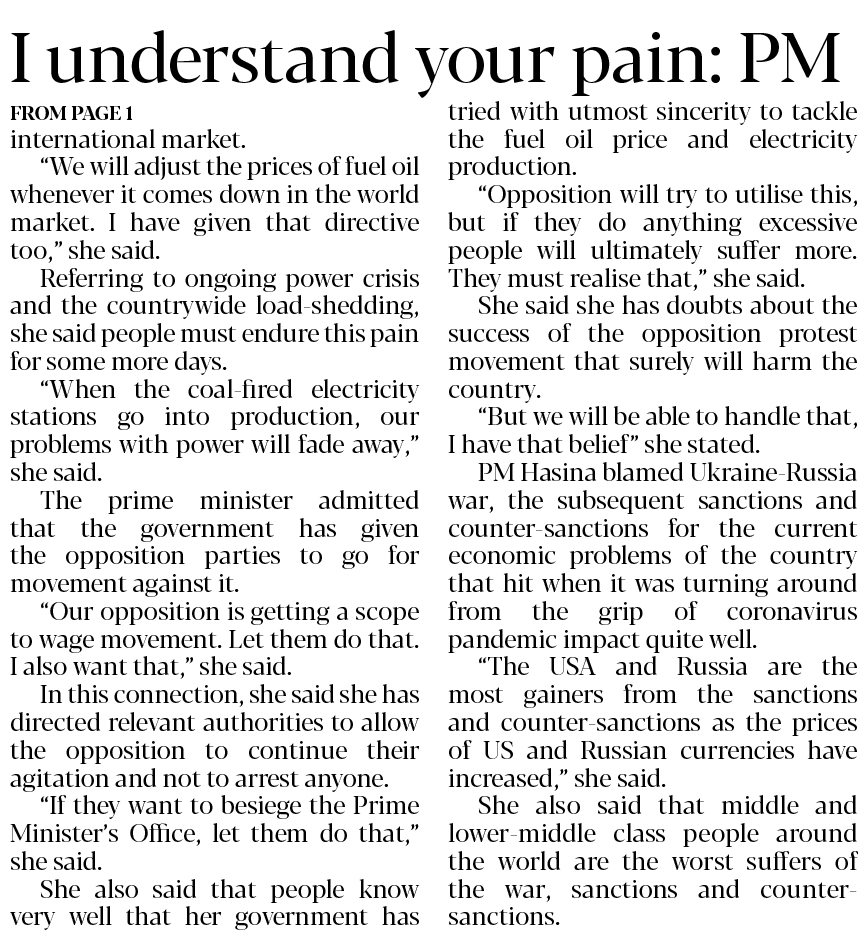 I understand your pain: PM

FROM PAGE 1

international market.

“We will adjust the prices of fuel oil whenever it comes down in the world market. I have given that directive too,” she said.

Referring to ongoing power crisis and the countrywide load-shedding, she said people must endure this pain for some more days.

“When the coal-fired electricity stations go into production, our problems with power will fade away,” she said.

The prime minister admitted that the government has given the opposition parties to go for movement against it.

“Our opposition is getting a scope to wage movement. Let them do that. I also want that,” she said.

In this connection, she said she has directed relevant authorities to allow the opposition to continue their agitation and not to arrest anyone.

“If they want to besiege the Prime Minister’s Office, let them do that,” she said.

She also said that people know very well that her government has tried with utmost sincerity to tackle the fuel oil price and electricity production.

“Opposition will try to utilise this, but if they do anything excessive people will ultimately suffer more. They must realise that,” she said.

She said she has doubts about the success of the opposition protest movement that surely will harm the country.

“But we will be able to handle that, I have that belief” she stated.

PM Hasina blamed Ukraine-Russia war, the subsequent sanctions and counter-sanctions for the current economic problems of the country that hit when it was turning around from the grip of coronavirus pandemic impact quite well.

“The USA and Russia are the most gainers from the sanctions and counter-sanctions as the prices of US and Russian currencies have increased,” she said.

She also said that middle and lower-middle class people around the world are the worst suffers of the war, sanctions and counter-sanctions.